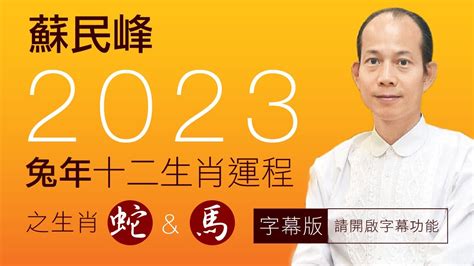 蘇民峰

2023

兔年十二生肖運程

之生肖 蛇 & 馬

字幕版 請開啟字幕功能